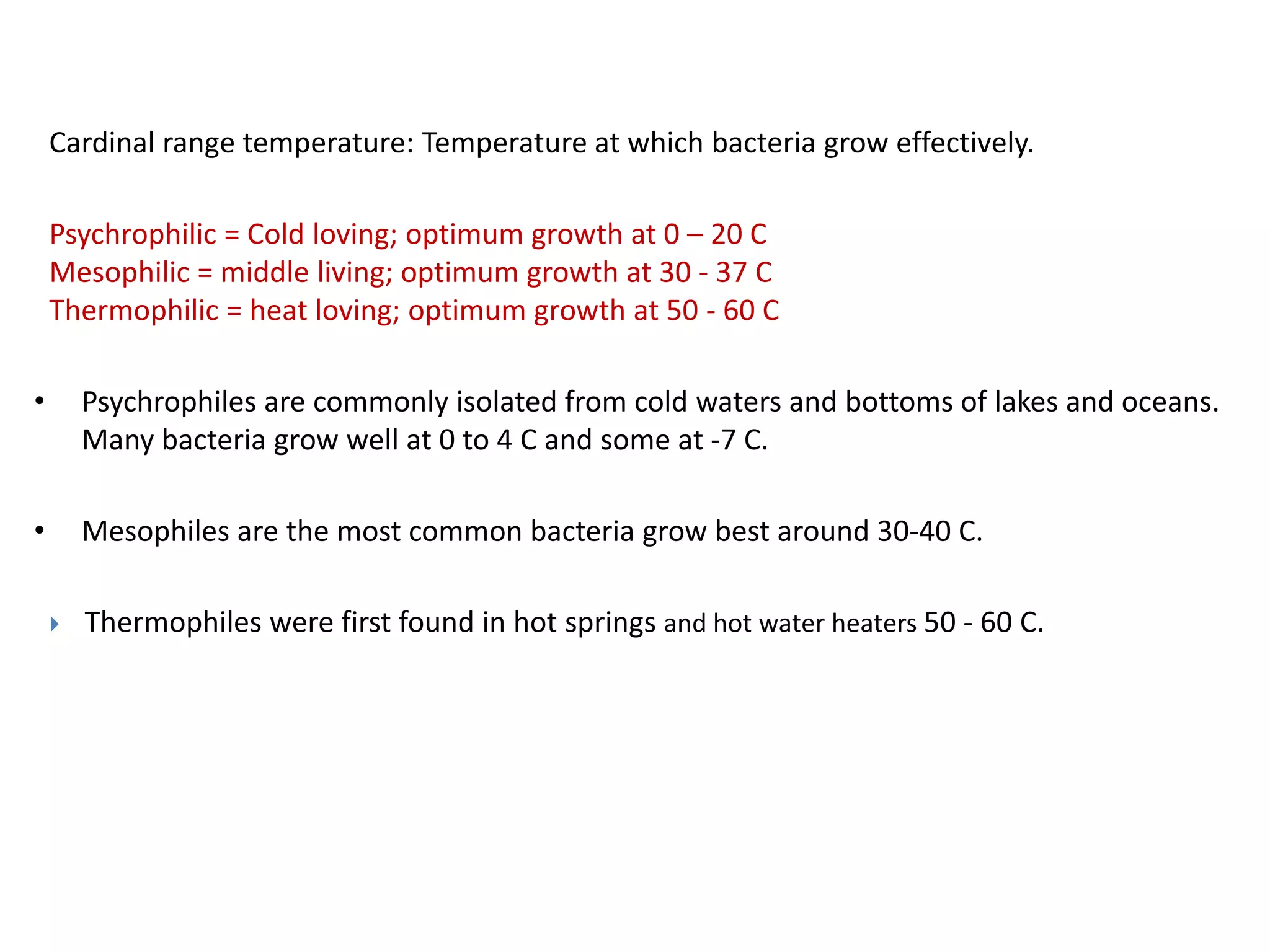 Cardinal range temperature: Temperature at which bacteria grow effectively.

Psychrophilic = Cold loving; optimum growth at 0 – 20 C
Mesophilic = middle living; optimum growth at 30 - 37 C
Thermophilic = heat loving; optimum growth at 50 - 60 C

• Psychrophiles are commonly isolated from cold waters and bottoms of lakes and oceans. Many bacteria grow well at 0 to 4 C and some at -7 C.

• Mesophiles are the most common bacteria grow best around 30-40 C.

Thermophiles were first found in hot springs and hot water heaters 50 - 60 C.